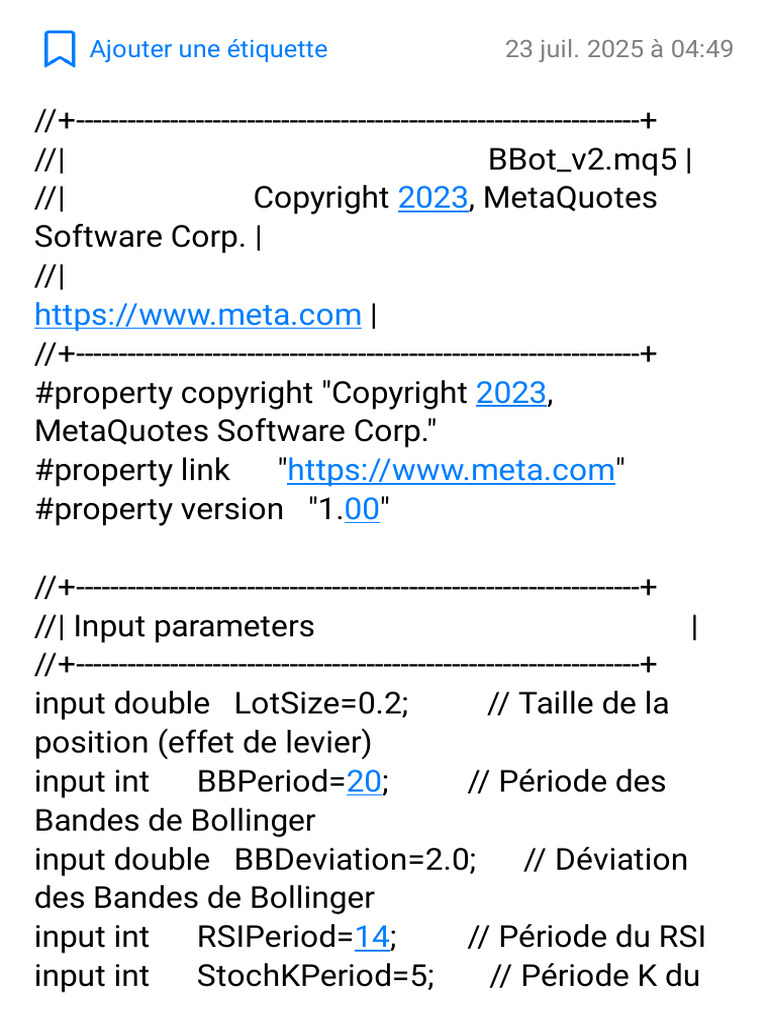 Ajouter une étiquette 23 juil. 2025 à 04:49

//+------------------------------------------------------------------+
//| BBot_v2.mq5 |
//| Copyright 2023, MetaQuotes Software Corp. |
//| https://www.meta.com |
//+------------------------------------------------------------------+
#property copyright "Copyright 2023, MetaQuotes Software Corp."
#property link "https://www.meta.com"
#property version "1.00"

//+------------------------------------------------------------------+
//| Input parameters |
//+------------------------------------------------------------------+
input double LotSize=0.2; // Taille de la position (effet de levier)
input int BBPeriod=20; // Période des Bandes de Bollinger
input double BBDeviation=2.0; // Déviation des Bandes de Bollinger
input int RSIPeriod=14; // Période du RSI
input int StochKPeriod=5; // Période K du